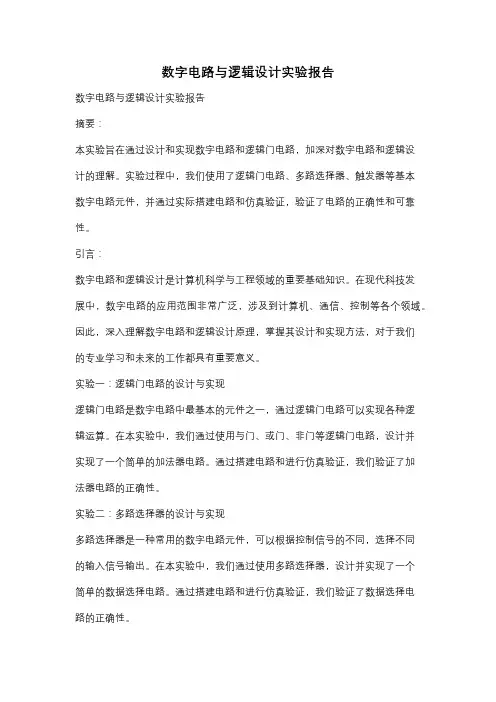 数字电路与逻辑设计实验报告

数字电路与逻辑设计实验报告

摘要：

本实验旨在通过设计和实现数字电路和逻辑门电路，加深对数字电路和逻辑设计的理解。实验过程中，我们使用了逻辑门电路、多路选择器、触发器等基本数字电路元件，并通过实际搭建电路和仿真验证，验证了电路的正确性和可靠性。

引言：

数字电路和逻辑设计是计算机科学与工程领域的重要基础知识。在现代科技发展中，数字电路的应用范围非常广泛，涉及到计算机、通信、控制等各个领域。因此，深入理解数字电路和逻辑设计原理，掌握其设计和实现方法，对于我们的专业学习和未来的工作都具有重要意义。

实验一：逻辑门电路的设计与实现

逻辑门电路是数字电路中最基本的元件之一，通过逻辑门电路可以实现各种逻辑运算。在本实验中，我们通过使用与门、或门、非门等逻辑门电路，设计并实现了一个简单的加法器电路。通过搭建电路和进行仿真验证，我们验证了加法器电路的正确性。

实验二：多路选择器的设计与实现

多路选择器是一种常用的数字电路元件，可以根据控制信号的不同，选择不同的输入信号输出。在本实验中，我们通过使用多路选择器，设计并实现了一个简单的数据选择电路。通过搭建电路和进行仿真验证，我们验证了数据选择电路的正确性。